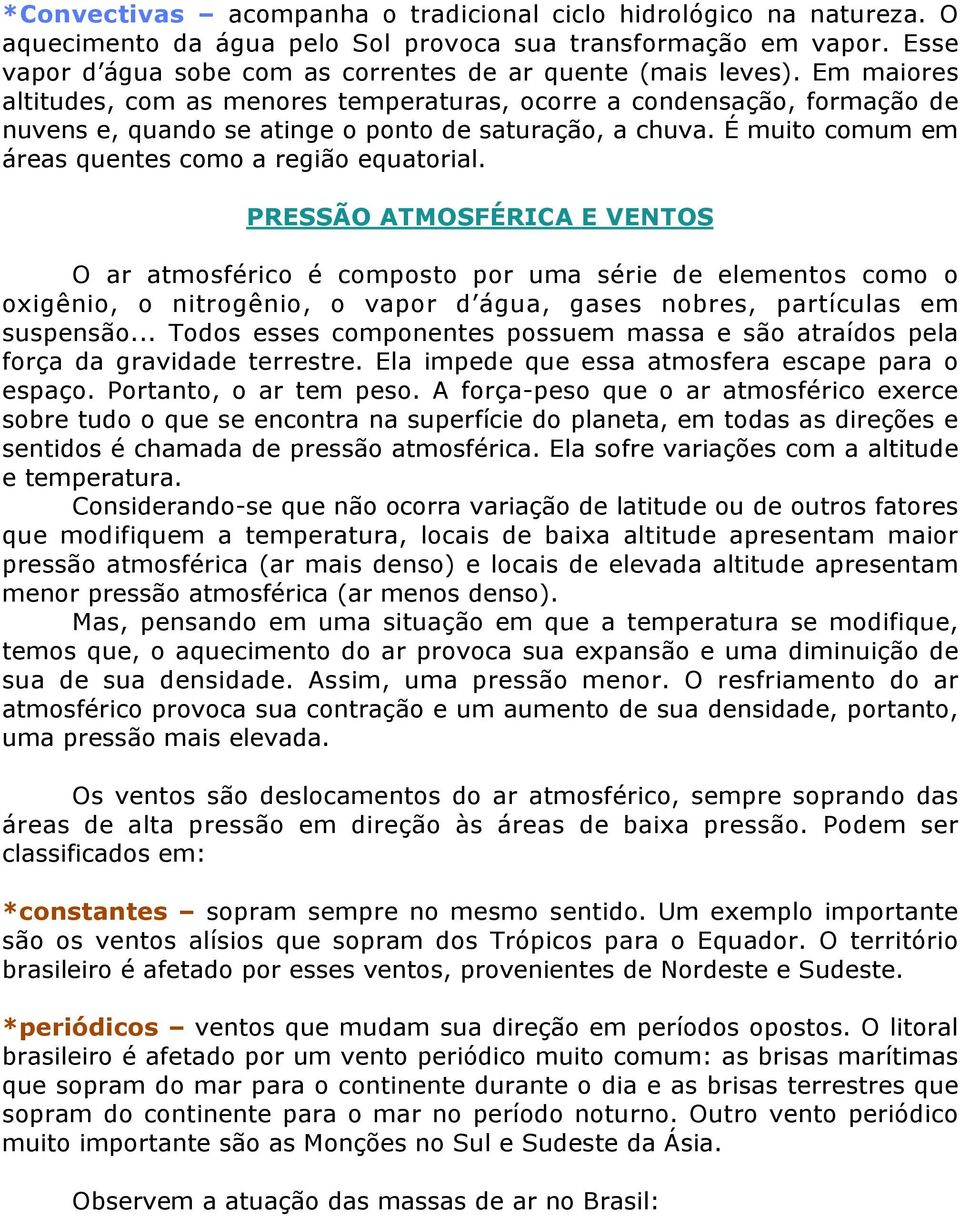 *Convectivas – acompanha o tradicional ciclo hidrológico na natureza. O aquecimento da água pelo Sol provoca sua transformação em vapor. Esse vapor d´água sobe com as correntes de ar quente (mais leves). Em maiores altitudes, com as menores temperaturas, ocorre a condensação, formação de nuvens e, quando se atinge o ponto de saturação, a chuva. É muito comum em áreas quentes como a região equatorial.

PRESSÃO ATMOSFÉRICA E VENTOS

O ar atmosférico é composto por uma série de elementos como o oxigênio, o nitrogênio, o vapor d´água, gases nobres, partículas em suspensão... Todos esses componentes possuem massa e são atraídos pela força da gravidade terrestre. Ela impede que essa atmosfera escape para o espaço. Portanto, o ar tem peso. A força-peso que o ar atmosférico exerce sobre tudo o que se encontra na superfície do planeta, em todas as direções e sentidos é chamada de pressão atmosférica. Ela sofre variações com a altitude e temperatura.

Considerando-se que não ocorra variação de latitude ou de outros fatores que modifiquem a temperatura, locais de baixa altitude apresentam maior pressão atmosférica (ar mais denso) e locais de elevada altitude apresentam menor pressão atmosférica (ar menos denso).

Mas, pensando em uma situação em que a temperatura se modifique, temos que, o aquecimento do ar provoca sua expansão e uma diminuição de sua de sua densidade. Assim, uma pressão menor. O resfriamento do ar atmosférico provoca sua contração e um aumento de sua densidade, portanto, uma pressão mais elevada.

Os ventos são deslocamentos do ar atmosférico, sempre soprando das áreas de alta pressão em direção às áreas de baixa pressão. Podem ser classificados em:

*constantes – sopram sempre no mesmo sentido. Um exemplo importante são os ventos alísios que sopram dos Trópicos para o Equador. O território brasileiro é afetado por esses ventos, provenientes de Nordeste e Sudeste.

*periódicos – ventos que mudam sua direção em períodos opostos. O litoral brasileiro é afetado por um vento periódico muito comum: as brisas marítimas que sopram do mar para o continente durante o dia e as brisas terrestres que sopram do continente para o mar no período noturno. Outro vento periódico muito importante são as Monções no Sul e Sudeste da Ásia.

Observem a atuação das massas de ar no Brasil: